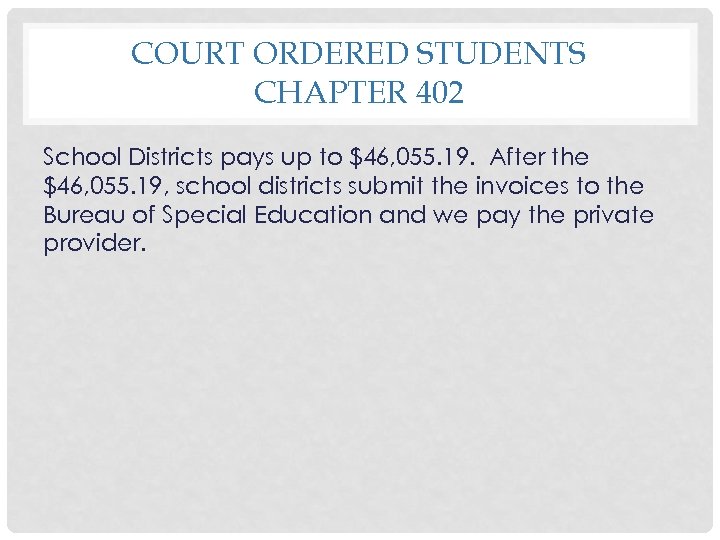 COURT ORDERED STUDENTS
CHAPTER 402

School Districts pays up to \$46,055.19. After the \$46,055.19, school districts submit the invoices to the Bureau of Special Education and we pay the private provider.